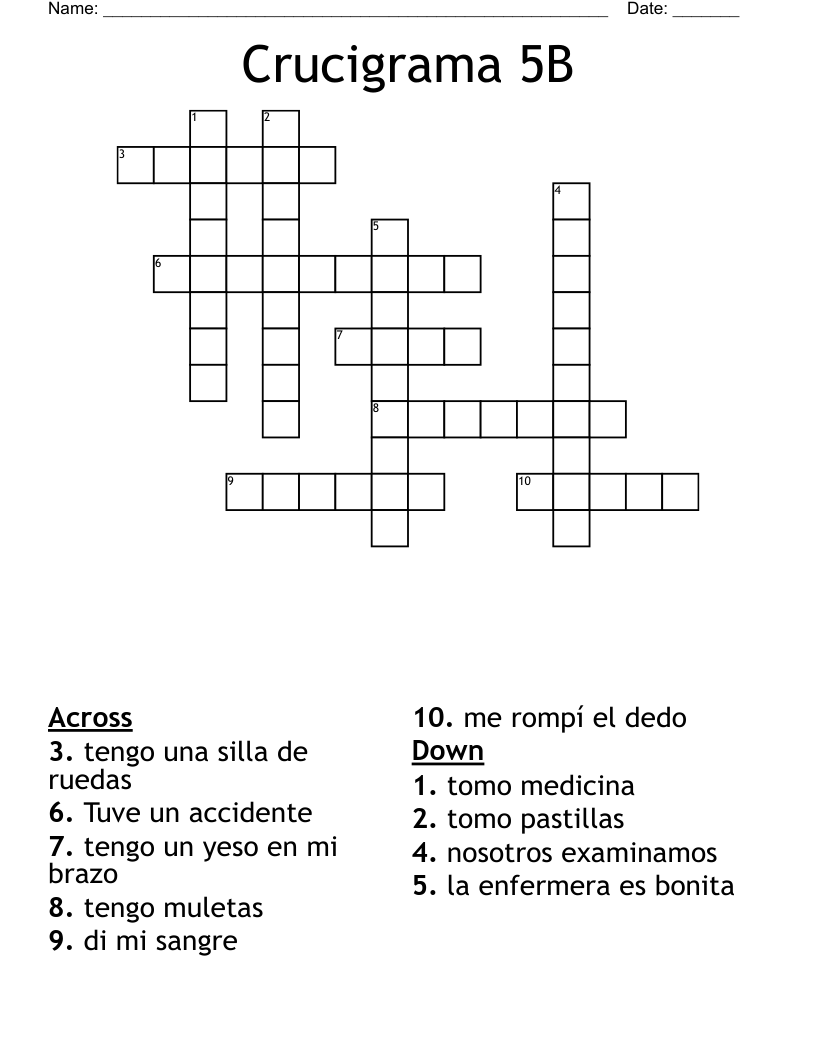 Name: ____ Date: ____

Crucigrama 5B

1
2
3
4
5
6
7
8
9
10

Across
3. tengo una silla de ruedas
6. Tuve un accidente
7. tengo un yeso en mi brazo
8. tengo muletas
9. di mi sangre
10. me rompí el dedo

Down
1. tomo medicina
2. tomo pastillas
4. nosotros examinamos
5. la enfermera es bonita